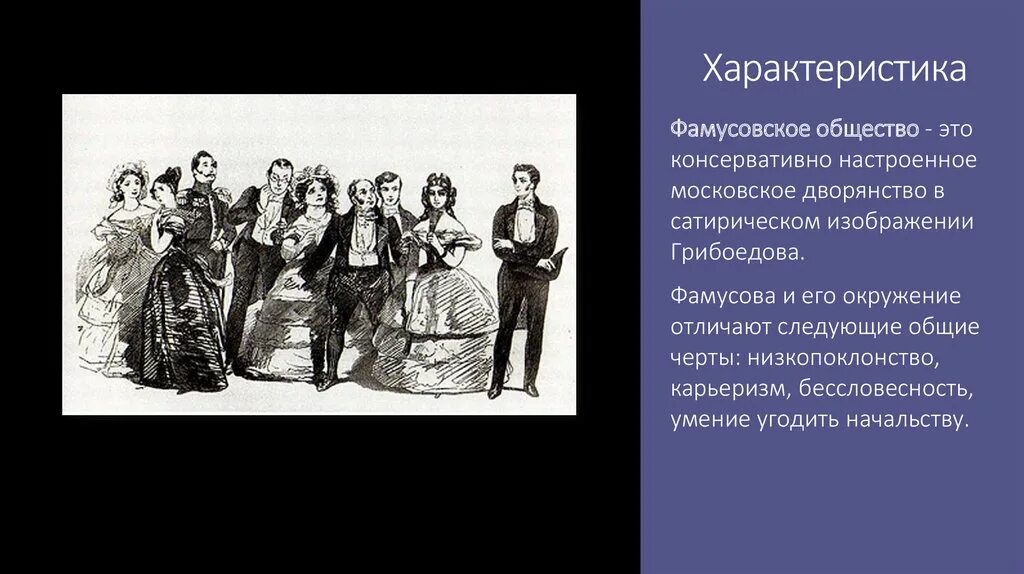 Характеристика

Фамусовское общество - это консервативно настроенное московское дворянство в сатирическом изображении Грибоедова.

Фамусова и его окружение отличают следующие общие черты: низкопоклонство, карьеризм, бессловесность, умение угодить начальству.